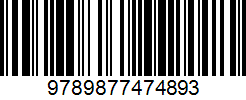 9789877474893